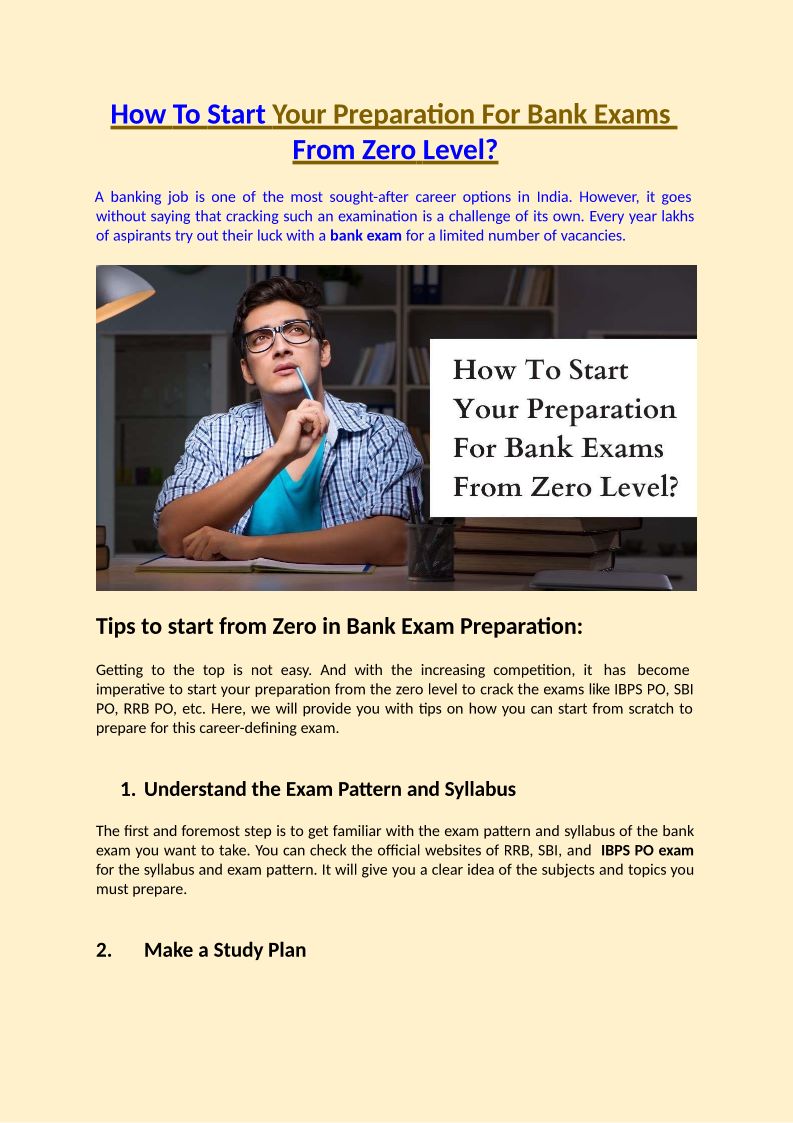 How To Start Your Preparation For Bank Exams From Zero Level?

A banking job is one of the most sought-after career options in India. However, it goes without saying that cracking such an examination is a challenge of its own. Every year lakhs of aspirants try out their luck with a bank exam for a limited number of vacancies.

How To Start Your Preparation For Bank Exams From Zero Level?

Tips to start from Zero in Bank Exam Preparation:

Getting to the top is not easy. And with the increasing competition, it has become imperative to start your preparation from the zero level to crack the exams like IBPS PO, SBI PO, RRB PO, etc. Here, we will provide you with tips on how you can start from scratch to prepare for this career-defining exam.

1. Understand the Exam Pattern and Syllabus

The first and foremost step is to get familiar with the exam pattern and syllabus of the bank exam you want to take. You can check the official websites of RRB, SBI, and IBPS PO exam for the syllabus and exam pattern. It will give you a clear idea of the subjects and topics you must prepare.

2. Make a Study Plan